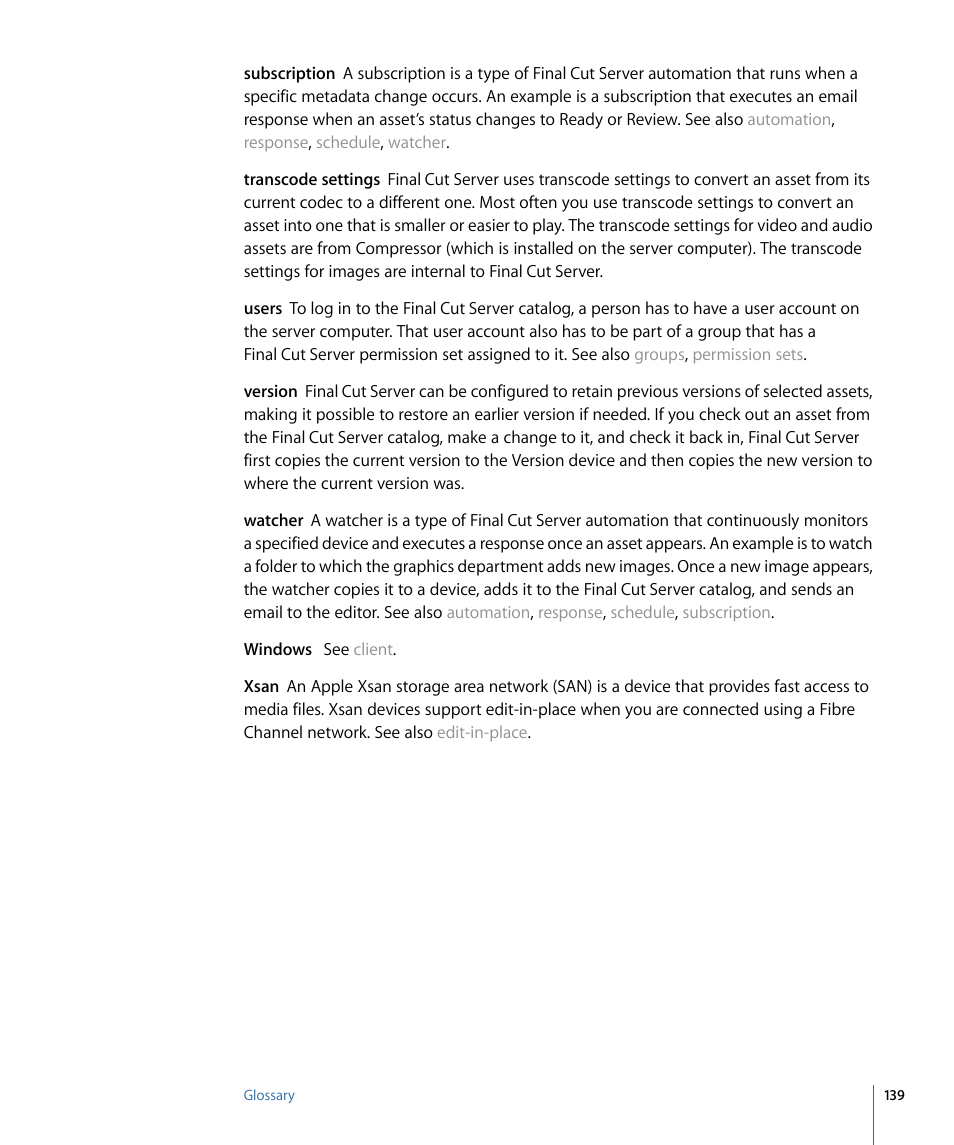 subscription  A subscription is a type of Final Cut Server automation that runs when a specific metadata change occurs. An example is a subscription that executes an email response when an asset's status changes to Ready or Review. See also automation, response, schedule, watcher.

transcode settings  Final Cut Server uses transcode settings to convert an asset from its current codec to a different one. Most often you use transcode settings to convert an asset into one that is smaller or easier to play. The transcode settings for video and audio assets are from Compressor (which is installed on the server computer). The transcode settings for images are internal to Final Cut Server.

users  To log in to the Final Cut Server catalog, a person has to have a user account on the server computer. That user account also has to be part of a group that has a Final Cut Server permission set assigned to it. See also groups, permission sets.

version  Final Cut Server can be configured to retain previous versions of selected assets, making it possible to restore an earlier version if needed. If you check out an asset from the Final Cut Server catalog, make a change to it, and check it back in, Final Cut Server first copies the current version to the Version device and then copies the new version to where the current version was.

watcher  A watcher is a type of Final Cut Server automation that continuously monitors a specified device and executes a response once an asset appears. An example is to watch a folder to which the graphics department adds new images. Once a new image appears, the watcher copies it to a device, adds it to the Final Cut Server catalog, and sends an email to the editor. See also automation, response, schedule, subscription.

Windows   See client.

Xsan  An Apple Xsan storage area network (SAN) is a device that provides fast access to media files. Xsan devices support edit-in-place when you are connected using a Fibre Channel network. See also edit-in-place.

Glossary

139